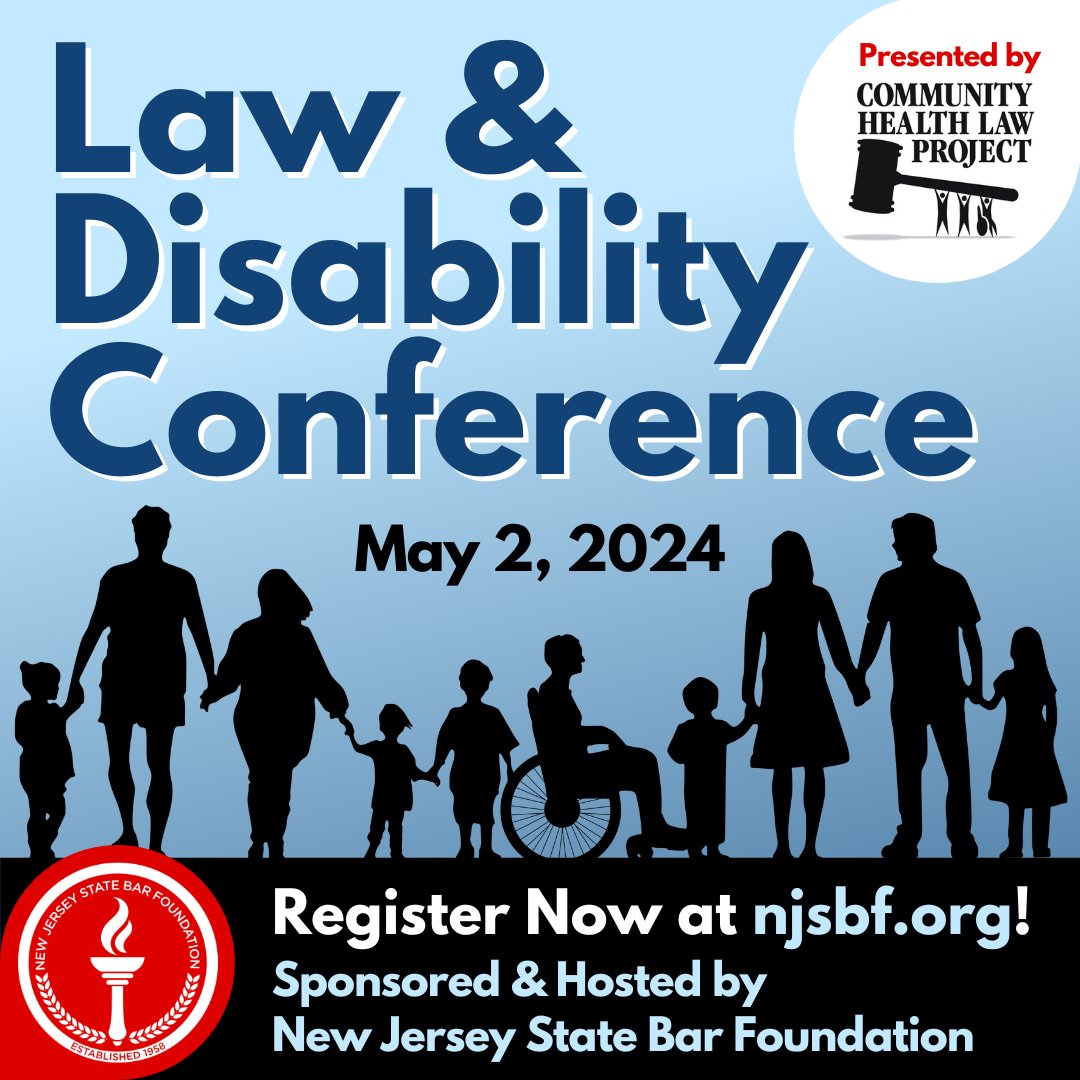 Law & Disability Conference

Presented by
COMMUNITY HEALTH LAW PROJECT

May 2, 2024

NEW JERSEY STATE BAR FOUNDATION
ESTABLISHED 1958

Register Now at njsbf.org!
Sponsored & Hosted by
New Jersey State Bar Foundation